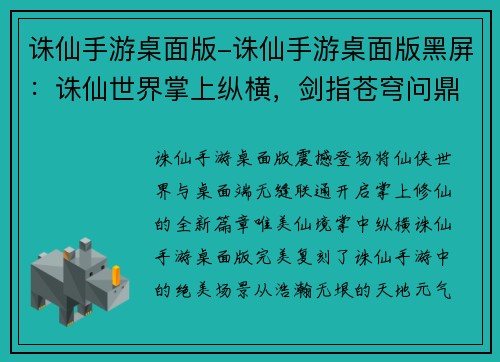 诛仙手游桌面版-诛仙手游桌面版黑屏：诛仙世界掌上纵横，剑指苍穹问鼎

诛仙手游桌面版震撼登场将仙侠世界与桌面端无缝联通开启掌上修仙的全新篇章唯美仙境掌中纵横诛仙手游桌面版完美复刻了诛仙手游中的绝美场景从浩瀚无垠的天地元气